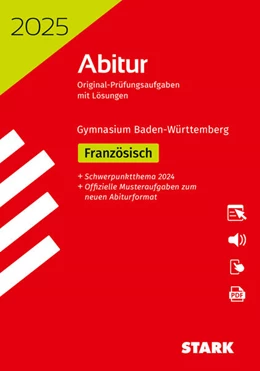 2025

Abitur

Original-Prüfungsaufgaben mit Lösungen

Gymnasium Baden-Württemberg

Französisch

+ Schwerpunktthema 2024
+ Offizielle Musteraufgaben zum neuen Abiturformat

PDF

STARK